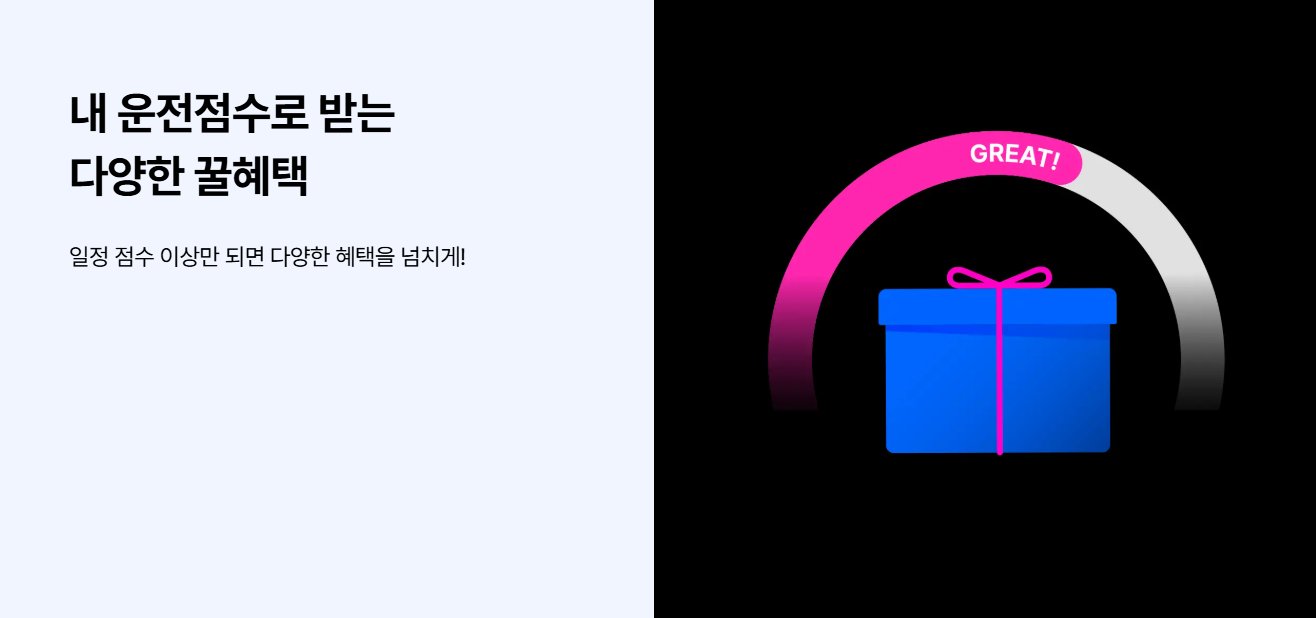 내 운전점수로 받는
다양한 꿀혜택

일정 점수 이상만 되면 다양한 혜택을 넘치게!

GREAT!